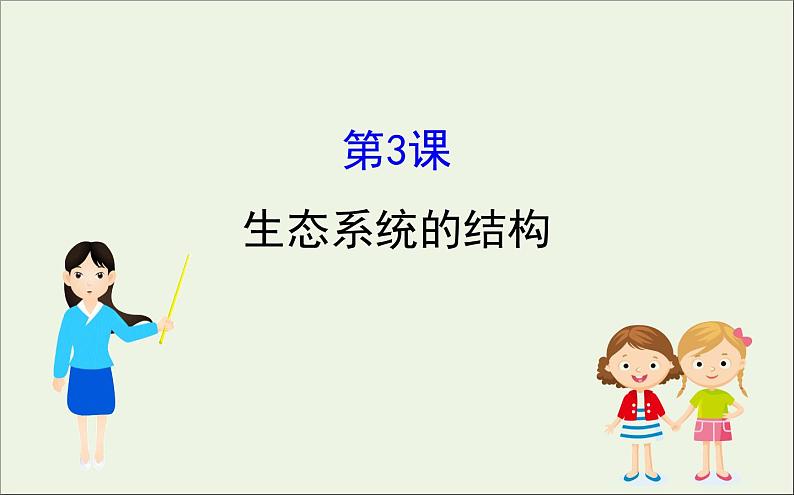 第3课

生态系统的结构